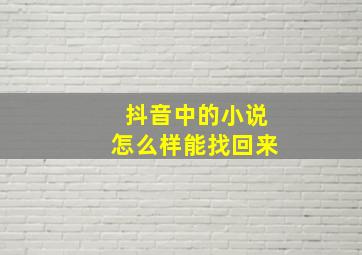 抖音中的小说
怎么样能找回来